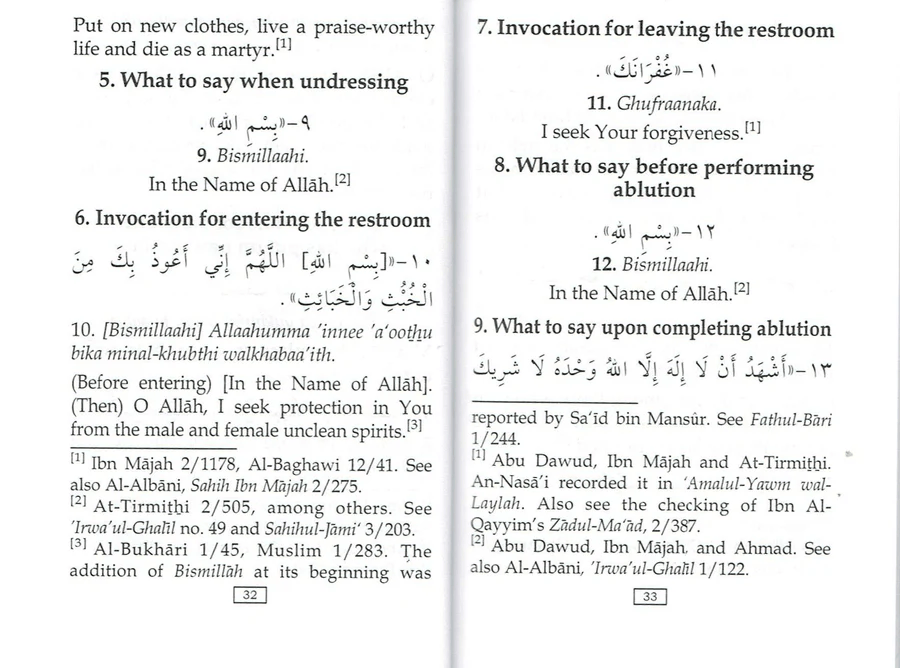 Put on new clothes, live a praise-worthy life and die as a martyr.[1]

5. What to say when undressing

٩-«بِسْمِ اللهِ».

9. Bismillaahi.

In the Name of Allāh.[2]

6. Invocation for entering the restroom

١٠-«[بِسْمِ اللهِ] اللَّهُمَّ إِنِّي أَعُوذُ بِكَ مِنَ الْخُبُثِ وَالْخَبَائِثِ».

10. [Bismillaahi] Allaahumma 'innee 'a'oothu bika minal-khubthi walkhabaa'ith.

(Before entering) [In the Name of Allāh]. (Then) O Allāh, I seek protection in You from the male and female unclean spirits.[3]

[1] Ibn Mājah 2/1178, Al-Baghawi 12/41. See also Al-Albāni, Sahih Ibn Mājah 2/275.
[2] At-Tirmithi 2/505, among others. See 'Irwa'ul-Ghalīl no. 49 and Sahihul-Jāmi' 3/203.
[3] Al-Bukhāri 1/45, Muslim 1/283. The addition of Bismillāh at its beginning was

32

7. Invocation for leaving the restroom

١١-«غُفْرَانَكَ».

11. Ghufraanaka.

I seek Your forgiveness.[1]

8. What to say before performing ablution

١٢-«بِسْمِ اللهِ».

12. Bismillaahi.

In the Name of Allāh.[2]

9. What to say upon completing ablution

١٣-«أَشْهَدُ أَنْ لَا إِلَهَ إِلَّا اللهُ وَحْدَهُ لَا شَرِيكَ

reported by Sa'īd bin Mansūr. See Fathul-Bāri 1/244.
[1] Abu Dawud, Ibn Mājah and At-Tirmithi. An-Nasā'i recorded it in 'Amalul-Yawm wal-Laylah. Also see the checking of Ibn Al-Qayyim's Zādul-Ma'ād, 2/387.
[2] Abu Dawud, Ibn Mājah, and Ahmad. See also Al-Albāni, 'Irwa'ul-Ghalīl 1/122.

33